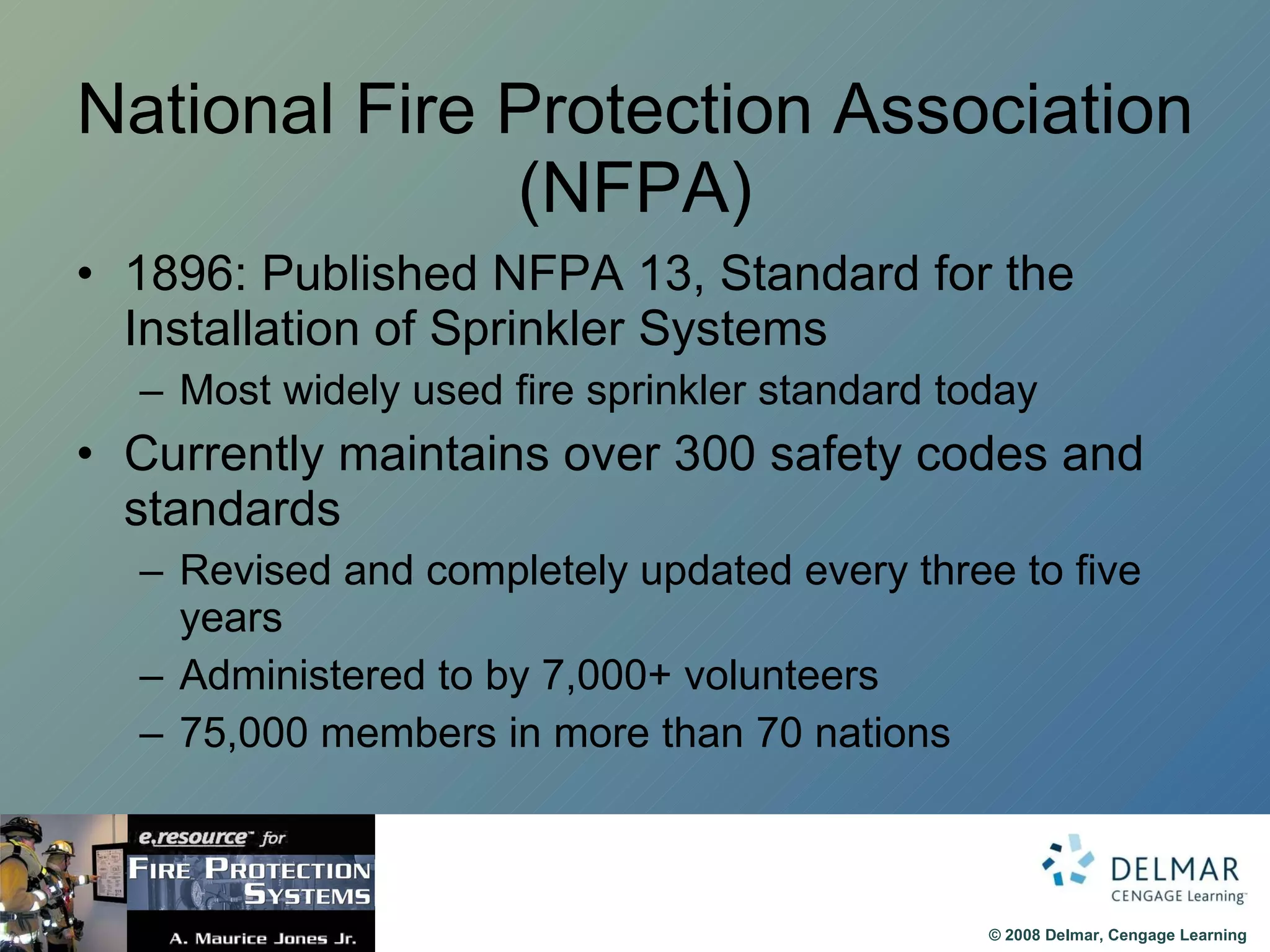 National Fire Protection Association (NFPA)

• 1896: Published NFPA 13, Standard for the Installation of Sprinkler Systems
– Most widely used fire sprinkler standard today
• Currently maintains over 300 safety codes and standards
– Revised and completely updated every three to five years
– Administered to by 7,000+ volunteers
– 75,000 members in more than 70 nations

e.resource™ for
FIRE PROTECTION SYSTEMS
A. Maurice Jones Jr.

DELMAR
CENGAGE Learning™

© 2008 Delmar, Cengage Learning